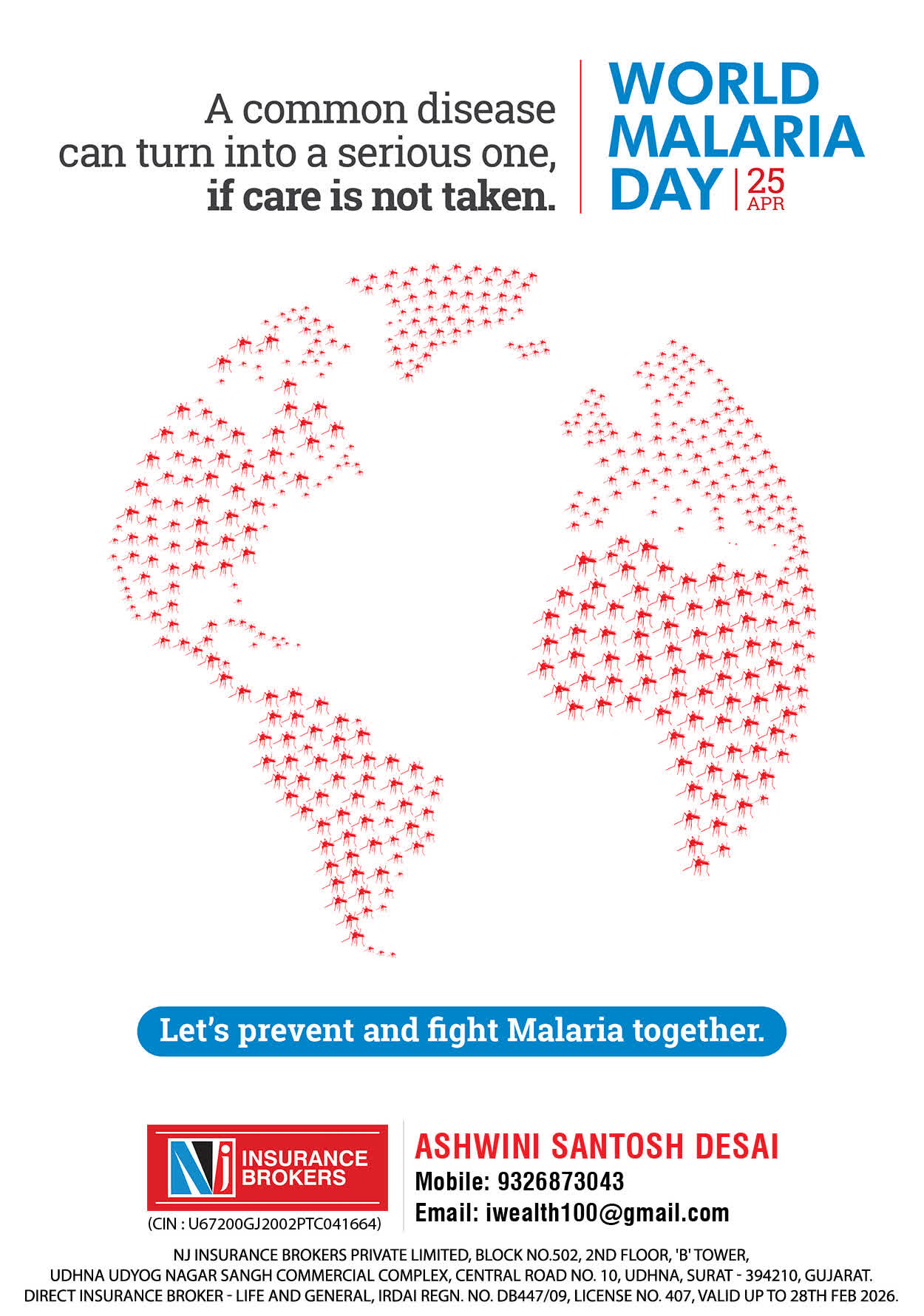 A common disease can turn into a serious one, if care is not taken.

WORLD
MALARIA
DAY
25
APR

Let's prevent and fight Malaria together.

NJ INSURANCE BROKERS
(CIN : U67200GJ2002PTC041664)

ASHWINI SANTOSH DESAI
Mobile: 9326873043
Email: iwealth100@gmail.com

NJ INSURANCE BROKERS PRIVATE LIMITED, BLOCK NO.502, 2ND FLOOR, 'B' TOWER,
UDHNA UDYOG NAGAR SANGH COMMERCIAL COMPLEX, CENTRAL ROAD NO. 10, UDHNA, SURAT - 394210, GUJARAT.
DIRECT INSURANCE BROKER - LIFE AND GENERAL, IRDAI REGN. NO. DB447/09, LICENSE NO. 407, VALID UP TO 28TH FEB 2026.